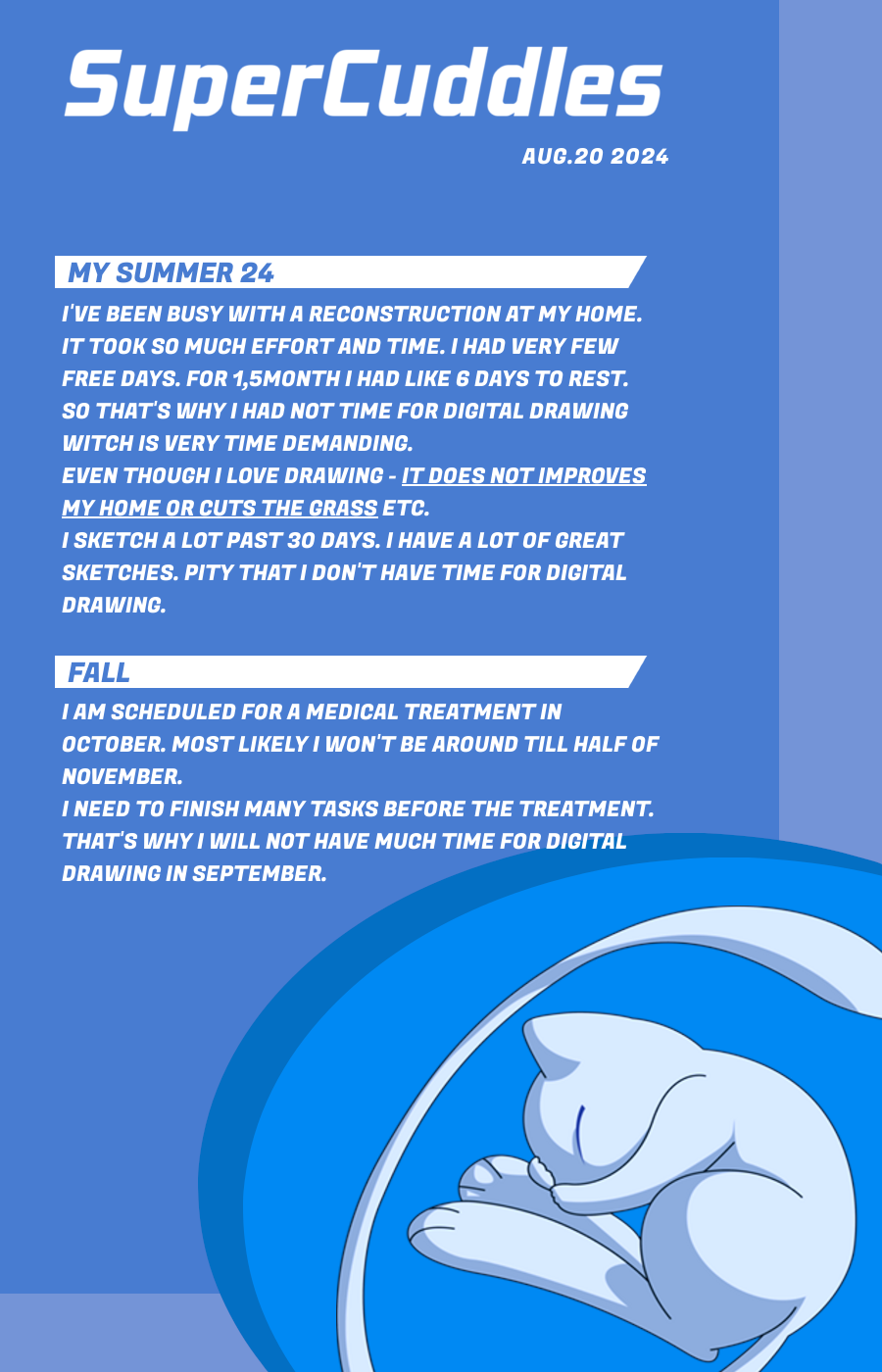 SuperCuddles

AUG.20 2024

MY SUMMER 24

I'VE BEEN BUSY WITH A RECONSTRUCTION AT MY HOME. IT TOOK SO MUCH EFFORT AND TIME. I HAD VERY FEW FREE DAYS. FOR 1,5MONTH I HAD LIKE 6 DAYS TO REST. SO THAT'S WHY I HAD NOT TIME FOR DIGITAL DRAWING WITCH IS VERY TIME DEMANDING.

EVEN THOUGH I LOVE DRAWING - IT DOES NOT IMPROVES MY HOME OR CUTS THE GRASS ETC.

I SKETCH A LOT PAST 30 DAYS. I HAVE A LOT OF GREAT SKETCHES. PITY THAT I DON'T HAVE TIME FOR DIGITAL DRAWING.

FALL

I AM SCHEDULED FOR A MEDICAL TREATMENT IN OCTOBER. MOST LIKELY I WON'T BE AROUND TILL HALF OF NOVEMBER.

I NEED TO FINISH MANY TASKS BEFORE THE TREATMENT. THAT'S WHY I WILL NOT HAVE MUCH TIME FOR DIGITAL DRAWING IN SEPTEMBER.